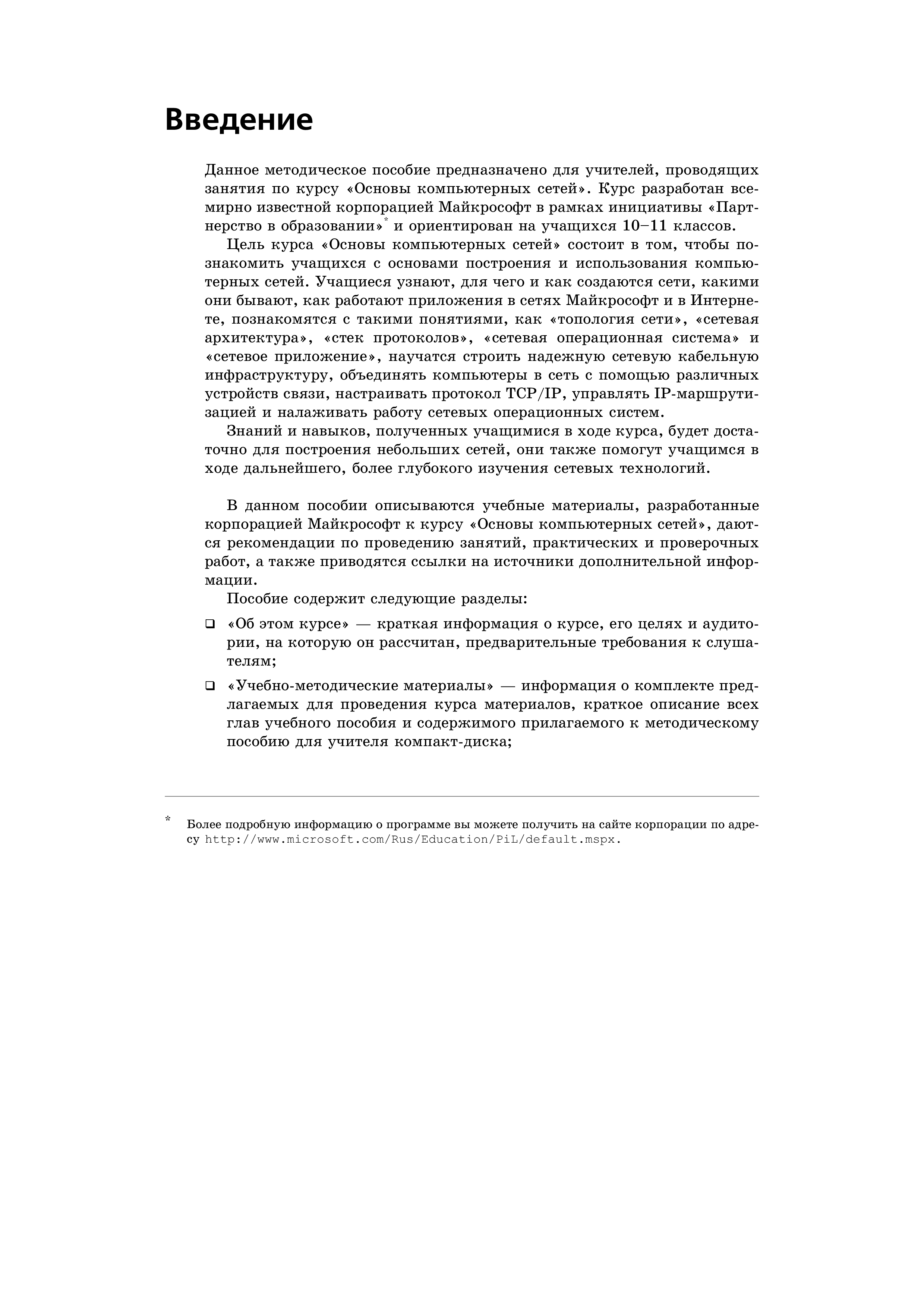 Введение

Данное методическое пособие предназначено для учителей, проводящих занятия по курсу «Основы компьютерных сетей». Курс разработан всемирно известной корпорацией Майкрософт в рамках инициативы «Партнерство в образовании»* и ориентирован на учащихся 10–11 классов.

Цель курса «Основы компьютерных сетей» состоит в том, чтобы познакомить учащихся с основами построения и использования компьютерных сетей. Учащиеся узнают, для чего и как создаются сети, какими они бывают, как работают приложения в сетях Майкрософт и в Интернете, познакомятся с такими понятиями, как «топология сети», «сетевая архитектура», «стек протоколов», «сетевая операционная система» и «сетевое приложение», научатся строить надежную сетевую кабельную инфраструктуру, объединять компьютеры в сеть с помощью различных устройств связи, настраивать протокол TCP/IP, управлять IP-маршрутизацией и налаживать работу сетевых операционных систем.

Знаний и навыков, полученных учащимися в ходе курса, будет достаточно для построения небольших сетей, они также помогут учащимся в ходе дальнейшего, более глубокого изучения сетевых технологий.

В данном пособии описываются учебные материалы, разработанные корпорацией Майкрософт к курсу «Основы компьютерных сетей», даются рекомендации по проведению занятий, практических и проверочных работ, а также приводятся ссылки на источники дополнительной информации.

Пособие содержит следующие разделы:

❑ «Об этом курсе» — краткая информация о курсе, его целях и аудитории, на которую он рассчитан, предварительные требования к слушателям;

❑ «Учебно-методические материалы» — информация о комплекте предлагаемых для проведения курса материалов, краткое описание всех глав учебного пособия и содержимого прилагаемого к методическому пособию для учителя компакт-диска;

* Более подробную информацию о программе вы можете получить на сайте корпорации по адресу http://www.microsoft.com/Rus/Education/PiL/default.mspx.